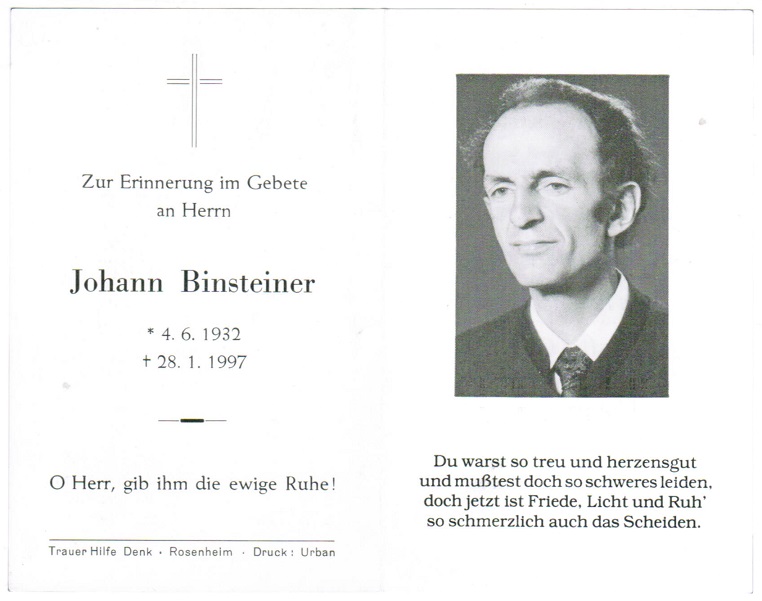 Zur Erinnerung im Gebete an Herrn

Johann Binsteiner

* 4. 6. 1932
† 28. 1. 1997

O Herr, gib ihm die ewige Ruhe!

Trauer Hilfe Denk · Rosenheim · Druck: Urban

Du warst so treu und herzensgut
und mußtest doch so schweres leiden,
doch jetzt ist Friede, Licht und Ruh'
so schmerzlich auch das Scheiden.